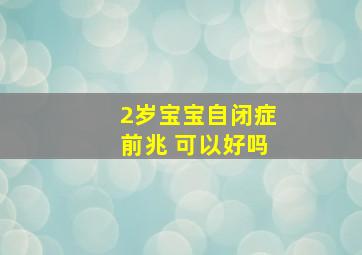 2岁宝宝自闭症前兆 可以好吗